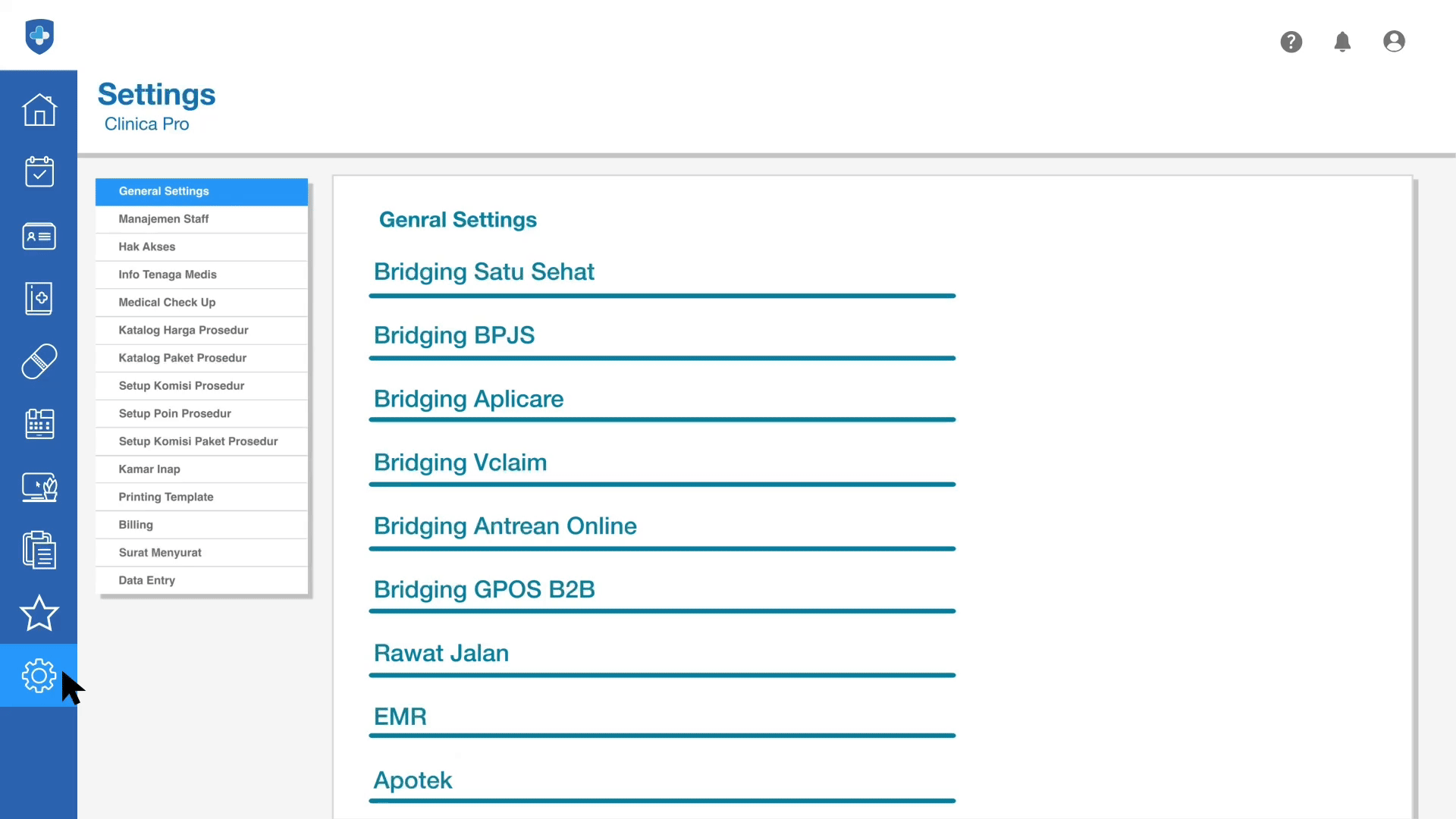 Settings
Clinica Pro

General Settings
Manajemen Staff
Hak Akses
Info Tenaga Medis
Medical Check Up
Katalog Harga Prosedur
Katalog Paket Prosedur
Setup Komisi Prosedur
Setup Poin Prosedur
Setup Komisi Paket Prosedur
Kamar Inap
Printing Template
Billing
Surat Menyurat
Data Entry

Genral Settings

Bridging Satu Sehat

Bridging BPJS

Bridging Aplicare

Bridging Vclaim

Bridging Antrean Online

Bridging GPOS B2B

Rawat Jalan

EMR

Apotek